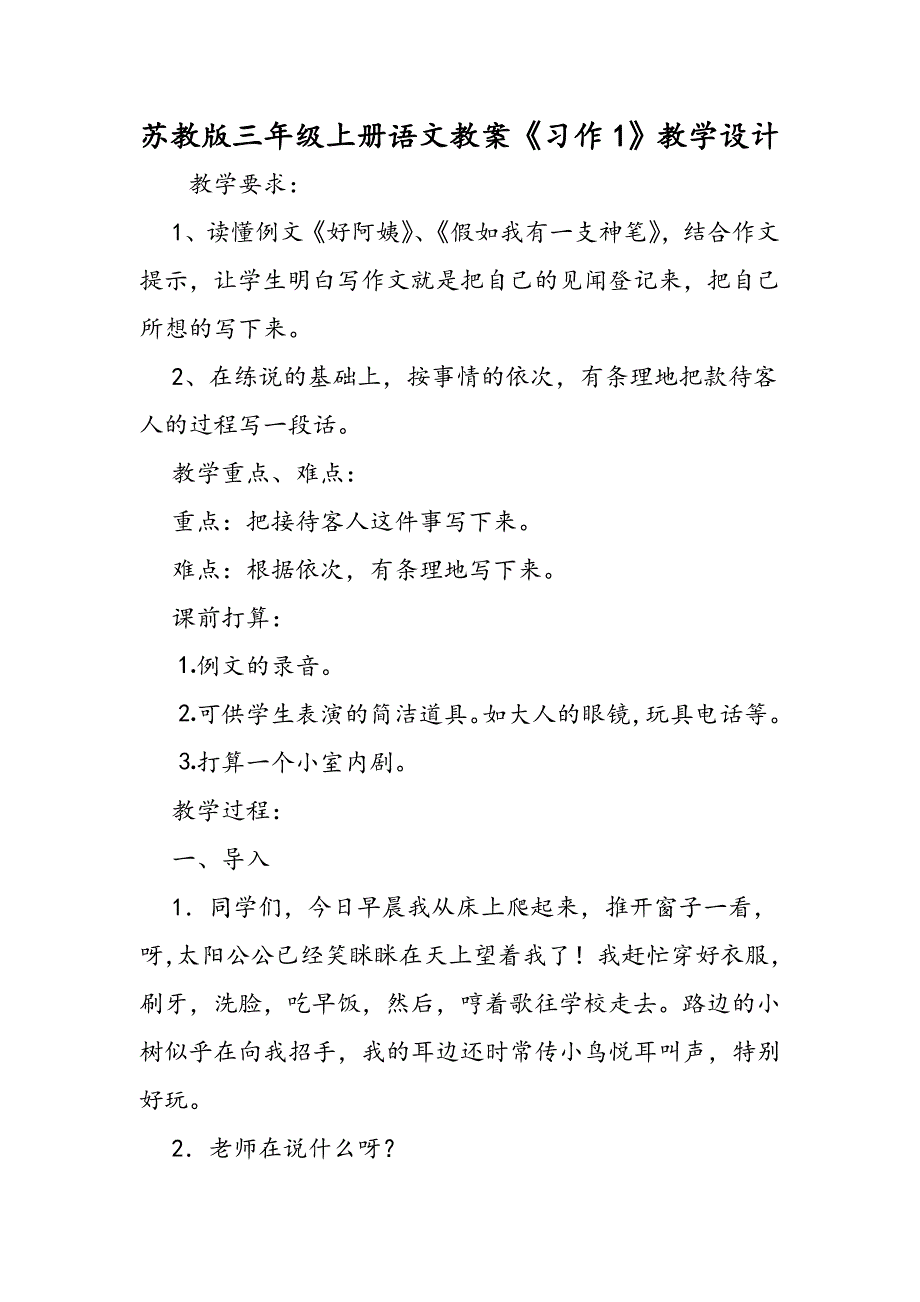 苏教版三年级上册语文教案《习作1》教学设计

教学要求：

1、读懂例文《好阿姨》、《假如我有一支神笔》，结合作文提示，让学生明白写作文就是把自己的见闻登记来，把自己所想的写下来。

2、在练说的基础上，按事情的依次，有条理地把款待客人的过程写一段话。

教学重点、难点：

重点：把接待客人这件事写下来。

难点：根据依次，有条理地写下来。

课前打算：

1.例文的录音。

2.可供学生表演的简洁道具。如大人的眼镜，玩具电话等。

3.打算一个小室内剧。

教学过程：

一、导入

1．同学们，今日早晨我从床上爬起来，推开窗子一看，呀，太阳公公已经笑眯眯在天上望着我了！我赶忙穿好衣服，刷牙，洗脸，吃早饭，然后，哼着歌往学校走去。路边的小树似乎在向我招手，我的耳边还时常传小鸟悦耳叫声，特别好玩。

2．老师在说什么呀？